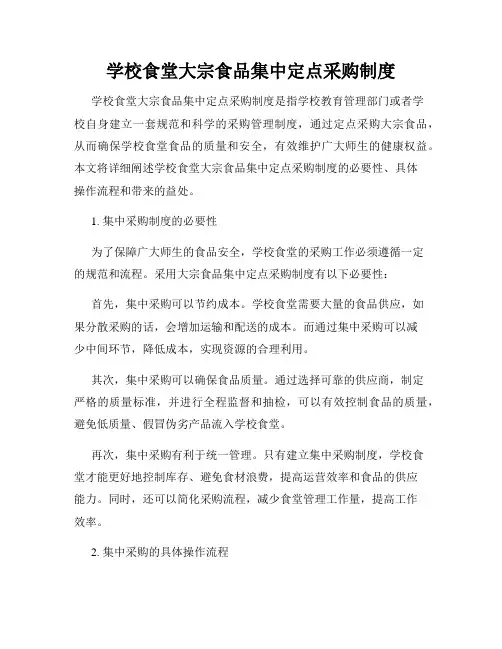 学校食堂大宗食品集中定点采购制度

学校食堂大宗食品集中定点采购制度是指学校教育管理部门或者学校自身建立一套规范和科学的采购管理制度，通过定点采购大宗食品，从而确保学校食堂食品的质量和安全，有效维护广大师生的健康权益。本文将详细阐述学校食堂大宗食品集中定点采购制度的必要性、具体操作流程和带来的益处。

1. 集中采购制度的必要性

为了保障广大师生的食品安全，学校食堂的采购工作必须遵循一定的规范和流程。采用大宗食品集中定点采购制度有以下必要性：

首先，集中采购可以节约成本。学校食堂需要大量的食品供应，如果分散采购的话，会增加运输和配送的成本。而通过集中采购可以减少中间环节，降低成本，实现资源的合理利用。

其次，集中采购可以确保食品质量。通过选择可靠的供应商，制定严格的质量标准，并进行全程监督和抽检，可以有效控制食品的质量，避免低质量、假冒伪劣产品流入学校食堂。

再次，集中采购有利于统一管理。只有建立集中采购制度，学校食堂才能更好地控制库存、避免食材浪费，提高运营效率和食品的供应能力。同时，还可以简化采购流程，减少食堂管理工作量，提高工作效率。

2. 集中采购的具体操作流程